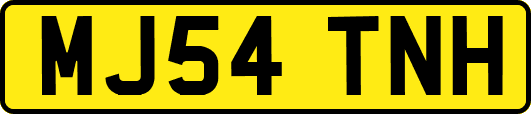 MJ54 TNH